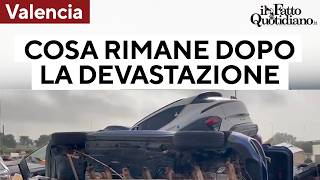 Valencia

il Fatto Quotidiano.it

COSA RIMANE DOPO LA DEVASTAZIONE